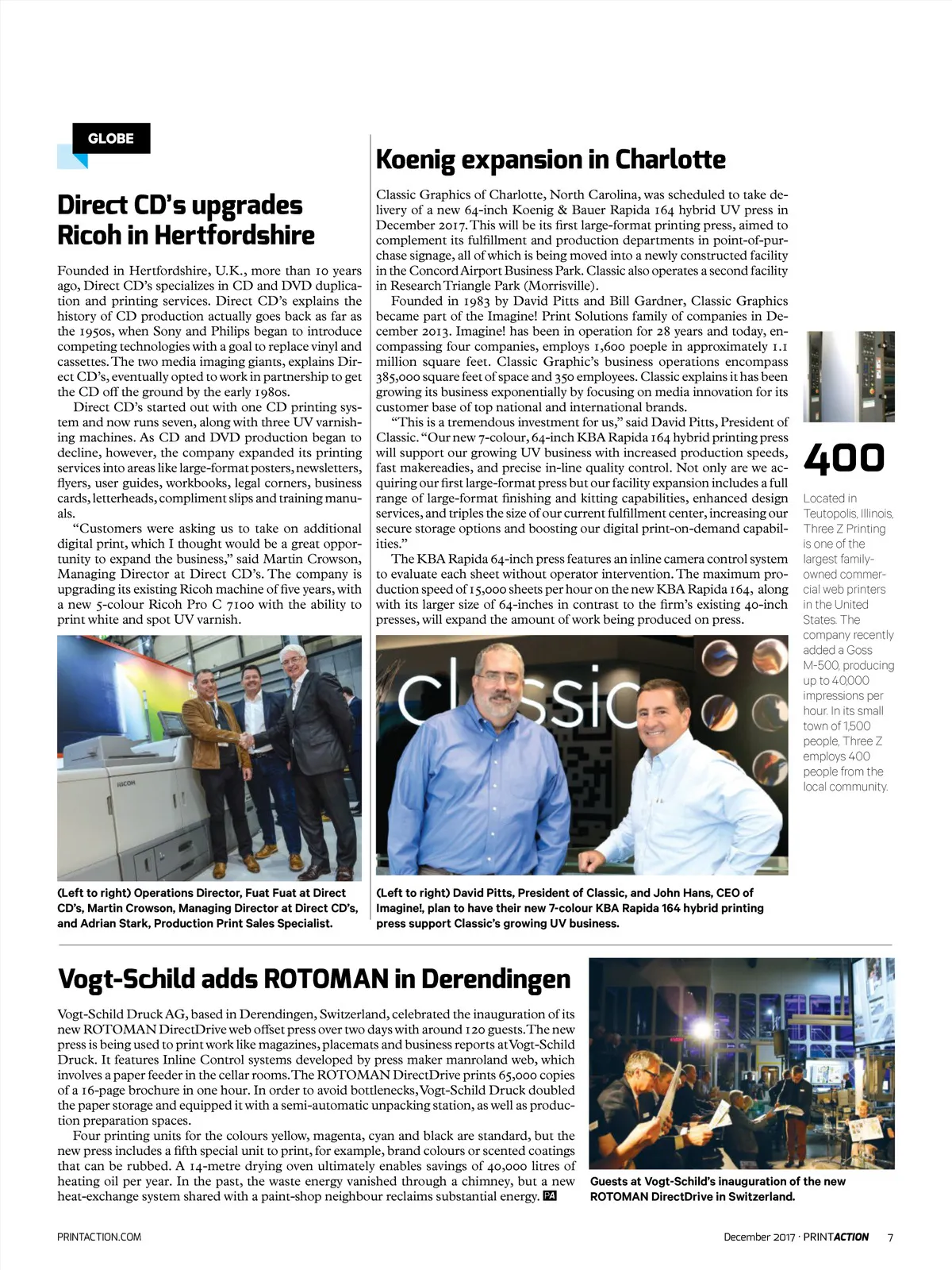 GLOBE

Direct CD's upgrades Ricoh in Hertfordshire

Founded in Hertfordshire, U.K., more than 10 years ago, Direct CD's specializes in CD and DVD duplication and printing services. Direct CD's explains the history of CD production actually goes back as far as the 1950s, when Sony and Philips began to introduce competing technologies with a goal to replace vinyl and cassettes. The two media imaging giants, explains Direct CD's, eventually opted to work in partnership to get the CD off the ground by the early 1980s.

Direct CD's started out with one CD printing system and now runs seven, along with three UV varnishing machines. As CD and DVD production began to decline, however, the company expanded its printing services into areas like large-format posters, newsletters, flyers, user guides, workbooks, legal corners, business cards, letterheads, compliment slips and training manuals.

"Customers were asking us to take on additional digital print, which I thought would be a great opportunity to expand the business," said Martin Crowson, Managing Director at Direct CD's. The company is upgrading its existing Ricoh machine of five years, with a new 5-colour Ricoh Pro C 7100 with the ability to print white and spot UV varnish.

RICOH

(Left to right) Operations Director, Fuat Fuat at Direct CD's, Martin Crowson, Managing Director at Direct CD's, and Adrian Stark, Production Print Sales Specialist.

Koenig expansion in Charlotte

Classic Graphics of Charlotte, North Carolina, was scheduled to take delivery of a new 64-inch Koenig & Bauer Rapida 164 hybrid UV press in December 2017. This will be its first large-format printing press, aimed to complement its fulfillment and production departments in point-of-purchase signage, all of which is being moved into a newly constructed facility in the Concord Airport Business Park. Classic also operates a second facility in Research Triangle Park (Morrisville).

Founded in 1983 by David Pitts and Bill Gardner, Classic Graphics became part of the Imagine! Print Solutions family of companies in December 2013. Imagine! has been in operation for 28 years and today, encompassing four companies, employs 1,600 poeple in approximately 1.1 million square feet. Classic Graphic's business operations encompass 385,000 square feet of space and 350 employees. Classic explains it has been growing its business exponentially by focusing on media innovation for its customer base of top national and international brands.

"This is a tremendous investment for us," said David Pitts, President of Classic. "Our new 7-colour, 64-inch KBA Rapida 164 hybrid printing press will support our growing UV business with increased production speeds, fast makereadies, and precise in-line quality control. Not only are we acquiring our first large-format press but our facility expansion includes a full range of large-format finishing and kitting capabilities, enhanced design services, and triples the size of our current fulfillment center, increasing our secure storage options and boosting our digital print-on-demand capabilities."

The KBA Rapida 64-inch press features an inline camera control system to evaluate each sheet without operator intervention. The maximum production speed of 15,000 sheets per hour on the new KBA Rapida 164, along with its larger size of 64-inches in contrast to the firm's existing 40-inch presses, will expand the amount of work being produced on press.

classic

(Left to right) David Pitts, President of Classic, and John Hans, CEO of Imagine!, plan to have their new 7-colour KBA Rapida 164 hybrid printing press support Classic's growing UV business.

400

Located in Teutopolis, Illinois, Three Z Printing is one of the largest family-owned commercial web printers in the United States. The company recently added a Goss M-500, producing up to 40,000 impressions per hour. In its small town of 1,500 people, Three Z employs 400 people from the local community.

Vogt-Schild adds ROTOMAN in Derendingen

Vogt-Schild Druck AG, based in Derendingen, Switzerland, celebrated the inauguration of its new ROTOMAN DirectDrive web offset press over two days with around 120 guests. The new press is being used to print work like magazines, placemats and business reports at Vogt-Schild Druck. It features Inline Control systems developed by press maker manroland web, which involves a paper feeder in the cellar rooms. The ROTOMAN DirectDrive prints 65,000 copies of a 16-page brochure in one hour. In order to avoid bottlenecks, Vogt-Schild Druck doubled the paper storage and equipped it with a semi-automatic unpacking station, as well as production preparation spaces.

Four printing units for the colours yellow, magenta, cyan and black are standard, but the new press includes a fifth special unit to print, for example, brand colours or scented coatings that can be rubbed. A 14-metre drying oven ultimately enables savings of 40,000 litres of heating oil per year. In the past, the waste energy vanished through a chimney, but a new heat-exchange system shared with a paint-shop neighbour reclaims substantial energy. PA

Guests at Vogt-Schild's inauguration of the new ROTOMAN DirectDrive in Switzerland.

PRINTACTION.COM

December 2017 · PRINTACTION 7